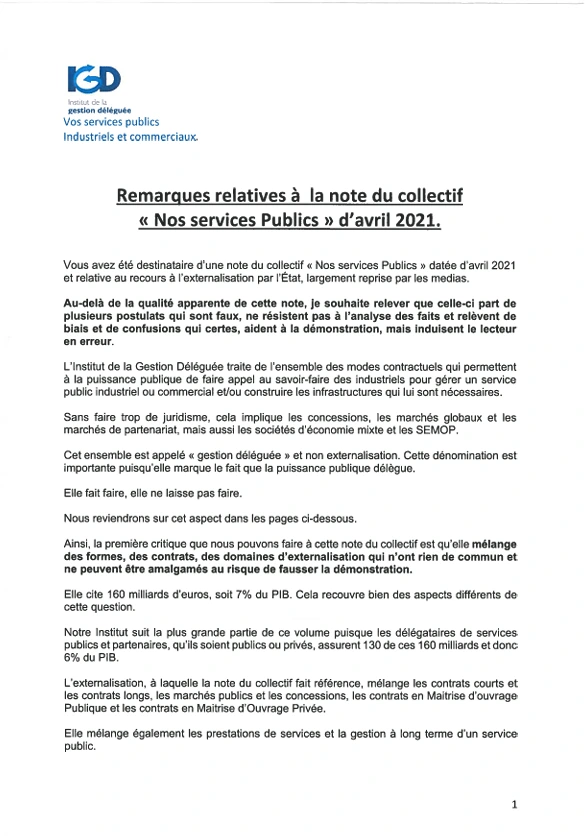 IGD
Institut de la gestion déléguée
Vos services publics
Industriels et commerciaux.

Remarques relatives à la note du collectif « Nos services Publics » d'avril 2021.

Vous avez été destinataire d'une note du collectif « Nos services Publics » datée d'avril 2021 et relative au recours à l'externalisation par l'État, largement reprise par les medias.

Au-delà de la qualité apparente de cette note, je souhaite relever que celle-ci part de plusieurs postulats qui sont faux, ne résistent pas à l'analyse des faits et relèvent de biais et de confusions qui certes, aident à la démonstration, mais induisent le lecteur en erreur.

L'Institut de la Gestion Déléguée traite de l'ensemble des modes contractuels qui permettent à la puissance publique de faire appel au savoir-faire des industriels pour gérer un service public industriel ou commercial et/ou construire les infrastructures qui lui sont nécessaires.

Sans faire trop de juridisme, cela implique les concessions, les marchés globaux et les marchés de partenariat, mais aussi les sociétés d'économie mixte et les SEMOP.

Cet ensemble est appelé « gestion déléguée » et non externalisation. Cette dénomination est importante puisqu'elle marque le fait que la puissance publique délègue.

Elle fait faire, elle ne laisse pas faire.

Nous reviendrons sur cet aspect dans les pages ci-dessous.

Ainsi, la première critique que nous pouvons faire à cette note du collectif est qu'elle mélange des formes, des contrats, des domaines d'externalisation qui n'ont rien de commun et ne peuvent être amalgamés au risque de fausser la démonstration.

Elle cite 160 milliards d'euros, soit 7% du PIB. Cela recouvre bien des aspects différents de cette question.

Notre Institut suit la plus grande partie de ce volume puisque les délégataires de services publics et partenaires, qu'ils soient publics ou privés, assurent 130 de ces 160 milliards et donc 6% du PIB.

L'externalisation, à laquelle la note du collectif fait référence, mélange les contrats courts et les contrats longs, les marchés publics et les concessions, les contrats en Maitrise d'ouvrage Publique et les contrats en Maitrise d'Ouvrage Privée.

Elle mélange également les prestations de services et la gestion à long terme d'un service public.

1